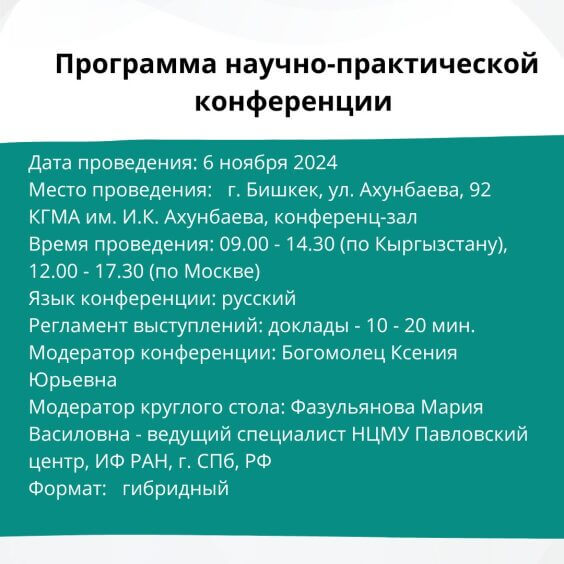 Программа научно-практической конференции

Дата проведения: 6 ноября 2024
Место проведения: г. Бишкек, ул. Ахунбаева, 92 КГМА им. И.К. Ахунбаева, конференц-зал
Время проведения: 09.00 - 14.30 (по Кыргызстану), 12.00 - 17.30 (по Москве)
Язык конференции: русский
Регламент выступлений: доклады - 10 - 20 мин.
Модератор конференции: Богомолец Ксения Юрьевна
Модератор круглого стола: Фазульянова Мария Василовна - ведущий специалист НЦМУ Павловский центр, ИФ РАН, г. СПб, РФ
Формат: гибридный